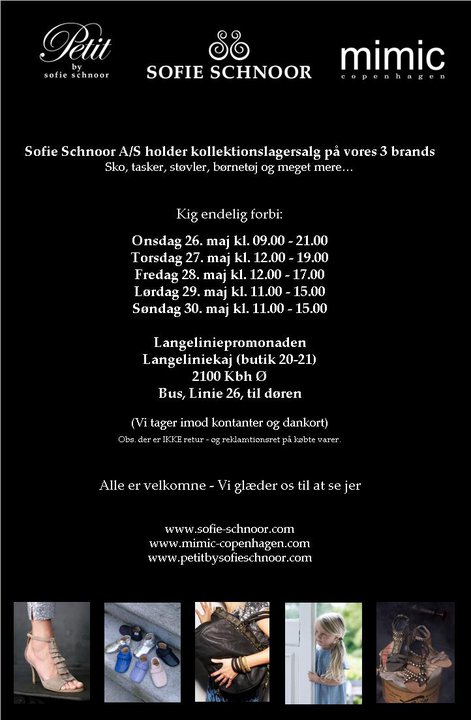 Petit by sofie schnoor

SOFIE SCHNOOR

mimic copenhagen

Sofie Schnoor A/S holder kollektionslagersalg på vores 3 brands
Sko, tasker, støvler, børnetøj og meget mere…

Kig endelig forbi:

Onsdag 26. maj kl. 09.00 - 21.00
Torsdag 27. maj kl. 12.00 - 19.00
Fredag 28. maj kl. 12.00 - 17.00
Lørdag 29. maj kl. 11.00 - 15.00
Søndag 30. maj kl. 11.00 - 15.00

Langeliniepromonaden
Langeliniekaj (butik 20-21)
2100 Kbh Ø
Bus, Linie 26, til døren

(Vi tager imod kontanter og dankort)
Obs. der er IKKE retur - og reklamtionsret på købte varer.

Alle er velkomne - Vi glæder os til at se jer

www.sofie-schnoor.com
www.mimic-copenhagen.com
www.petitbysofieschnoor.com